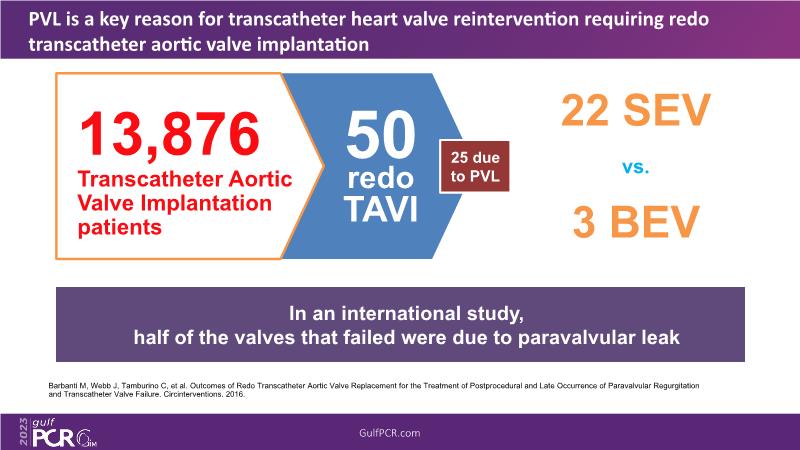 PVL is a key reason for transcatheter heart valve reintervention requiring redo transcatheter aortic valve implantation

13,876
Transcatheter Aortic Valve Implantation patients

50
redo
TAVI

25 due to PVL

22 SEV

vs.

3 BEV

In an international study,
half of the valves that failed were due to paravalvular leak

Barbanti M, Webb J, Tamburino C, et al. Outcomes of Redo Transcatheter Aortic Valve Replacement for the Treatment of Postprocedural and Late Occurrence of Paravalvular Regurgitation and Transcatheter Valve Failure. Circinterventions. 2016.

2023 gulf PCR GIM

GulfPCR.com